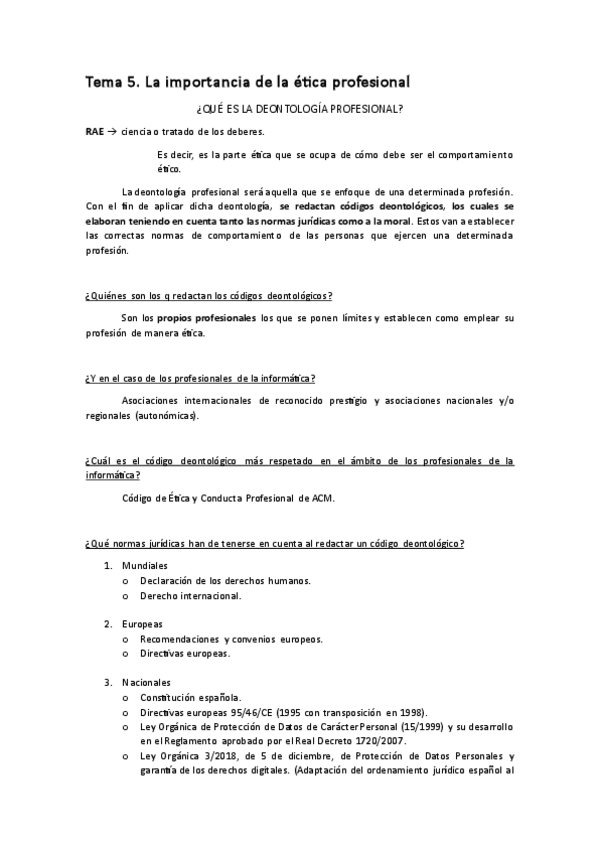 Tema 5. La importancia de la ética profesional

¿QUÉ ES LA DEONTOLOGÍA PROFESIONAL?

RAE → ciencia o tratado de los deberes.

Es decir, es la parte ética que se ocupa de cómo debe ser el comportamiento ético.

La deontología profesional será aquella que se enfoque de una determinada profesión. Con el fin de aplicar dicha deontología, se redactan códigos deontológicos, los cuales se elaboran teniendo en cuenta tanto las normas jurídicas como a la moral. Estos van a establecer las correctas normas de comportamiento de las personas que ejercen una determinada profesión.

¿Quiénes son los q redactan los códigos deontológicos?

Son los propios profesionales los que se ponen límites y establecen como emplear su profesión de manera ética.

¿Y en el caso de los profesionales de la informática?

Asociaciones internacionales de reconocido prestigio y asociaciones nacionales y/o regionales (autonómicas).

¿Cuál es el código deontológico más respetado en el ámbito de los profesionales de la informática?

Código de Ética y Conducta Profesional de ACM.

¿Qué normas jurídicas han de tenerse en cuenta al redactar un código deontológico?

1. Mundiales
 o Declaración de los derechos humanos.
 o Derecho internacional.

2. Europeas
 o Recomendaciones y convenios europeos.
 o Directivas europeas.

3. Nacionales
 o Constitución española.
 o Directivas europeas 95/46/CE (1995 con transposición en 1998).
 o Ley Orgánica de Protección de Datos de Carácter Personal (15/1999) y su desarrollo en el Reglamento aprobado por el Real Decreto 1720/2007.
 o Ley Orgánica 3/2018, de 5 de diciembre, de Protección de Datos Personales y garantía de los derechos digitales. (Adaptación del ordenamiento jurídico español al